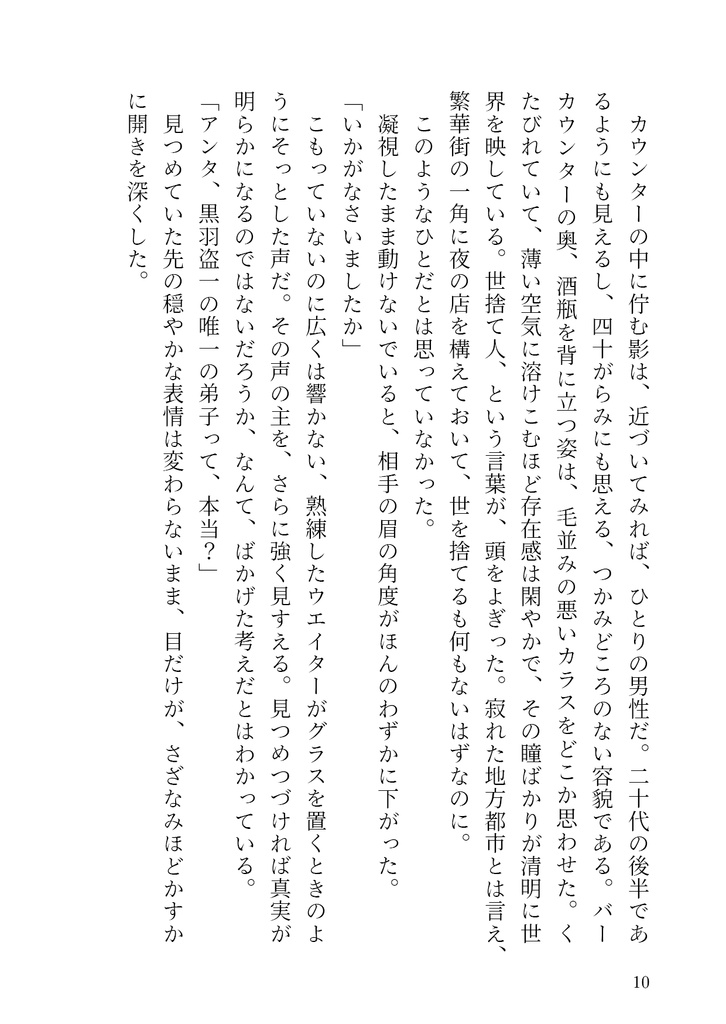 カウンターの中に佇む影は、近づいてみれば、ひとりの男性だ。二十代の後半であるようにも見えるし、四十がらみにも思える、つかみどころのない容貌である。バーカウンターの奥、酒瓶を背に立つ姿は、毛並みの悪いカラスをどこか思わせた。くたびれていて、薄い空気に溶けこむほど存在感は閑やかで、その瞳ばかりが清明に世界を映している。世捨て人、という言葉が、頭をよぎった。寂れた地方都市とは言え、繁華街の一角に夜の店を構えておいて、世を捨てるも何もないはずなのに。

このようなひとだとは思っていなかった。

凝視したまま動けないでいると、相手の眉の角度がほんのわずかに下がった。

「いかがなさいましたか」

こもっていないのに広くは響かない、熟練したウエイターがグラスを置くときのようにそっとした声だ。その声の主を、さらに強く見すえる。見つめつづければ真実が明らかになるのではないだろうか、なんて、ばかげた考えだとはわかっている。

「アンタ、黒羽盗一の唯一の弟子って、本当？」

見つめていた先の穏やかな表情は変わらないまま、目だけが、さざなみほどかすかに開きを深くした。

10